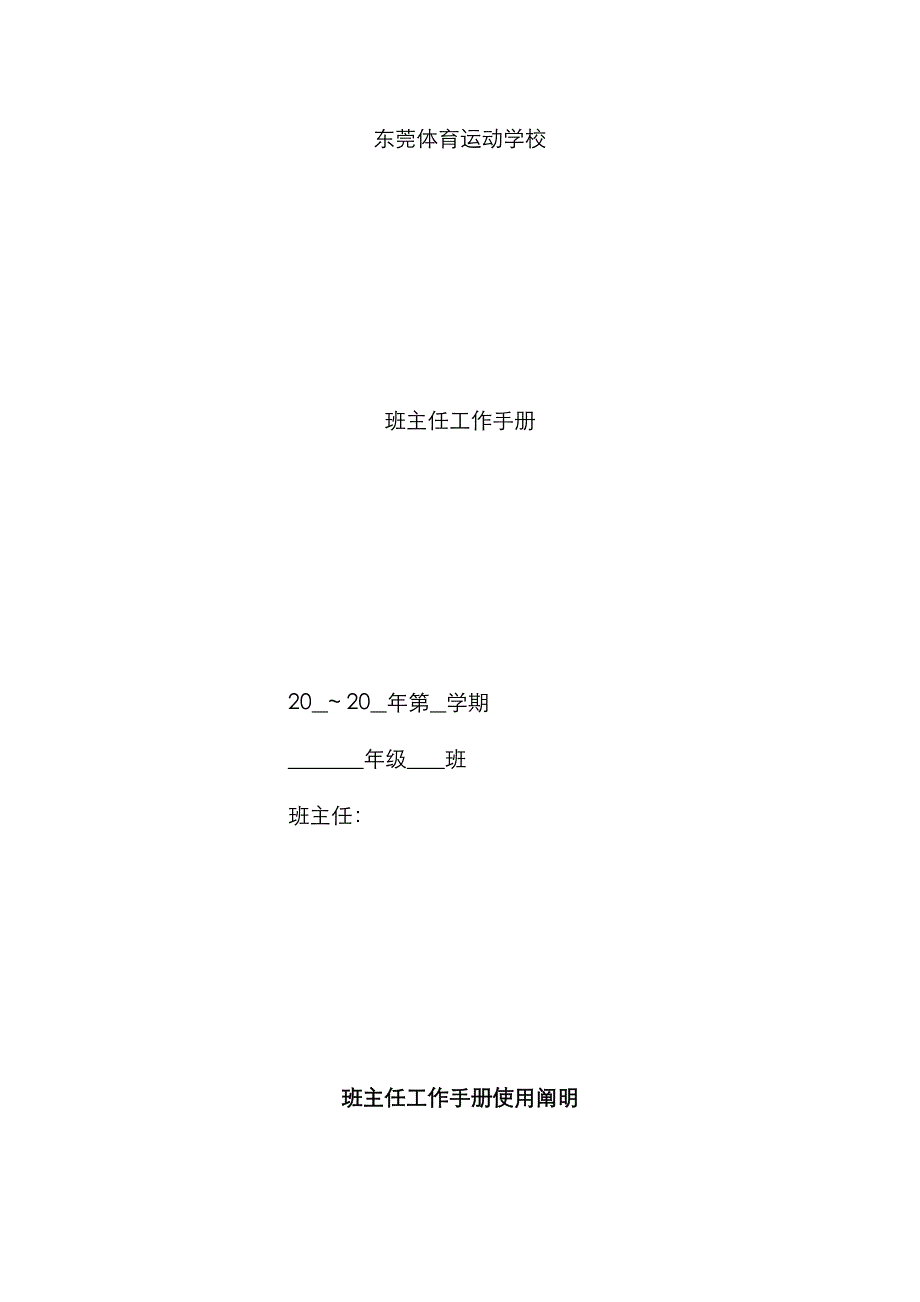 东莞体育运动学校

班主任工作手册

20_~20_年第_学期

_______年级___班

班主任：

班主任工作手册使用阐明